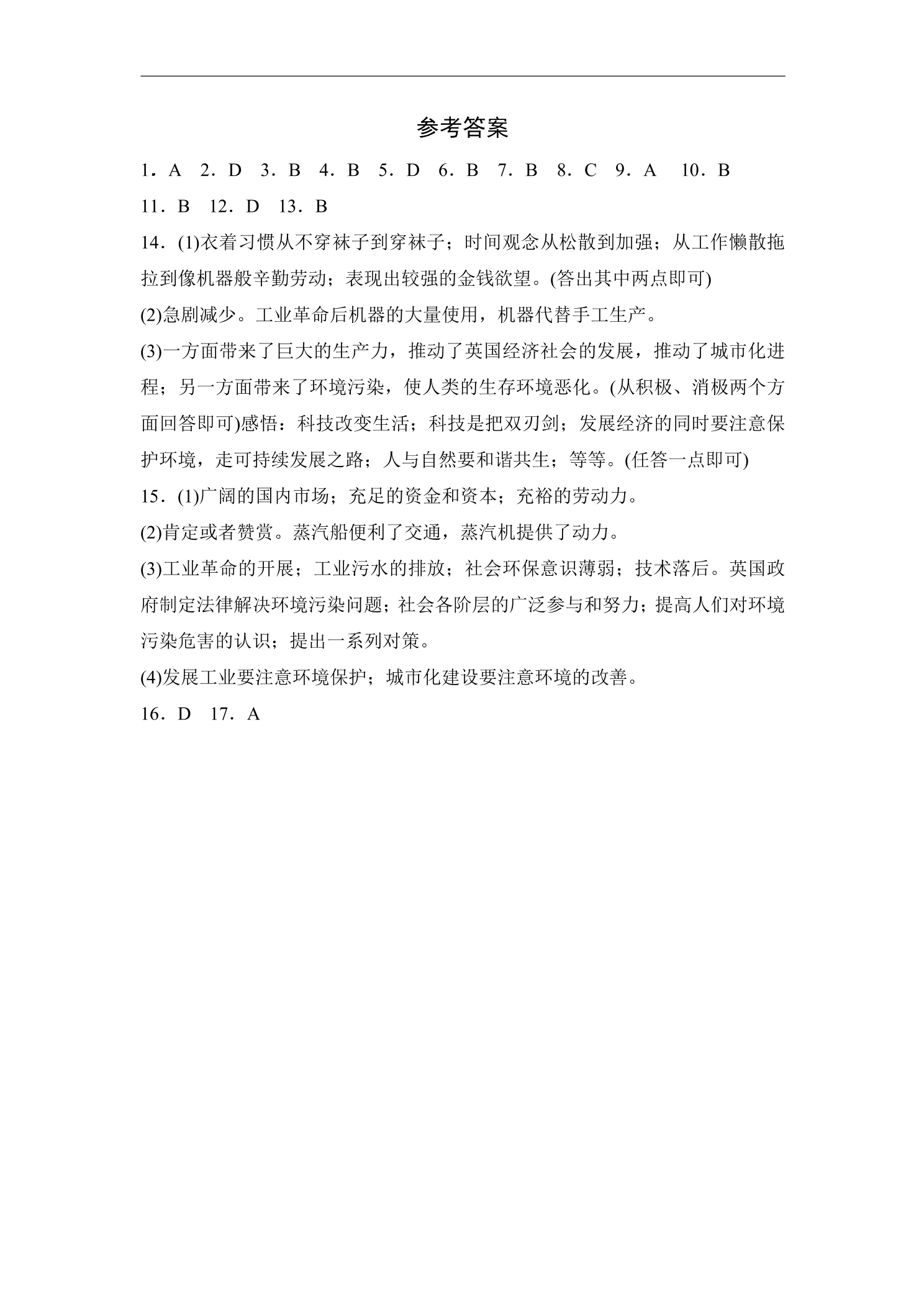 参考答案

1．A 2．D 3．B 4．B 5．D 6．B 7．B 8．C 9．A 10．B

11．B 12．D 13．B

14．(1)衣着习惯从不穿袜子到穿袜子；时间观念从松散到加强；从工作懒散拖拉到像机器般辛勤劳动；表现出较强的金钱欲望。(答出其中两点即可)

(2)急剧减少。工业革命后机器的大量使用，机器代替手工生产。

(3)一方面带来了巨大的生产力，推动了英国经济社会的发展，推动了城市化进程；另一方面带来了环境污染，使人类的生存环境恶化。(从积极、消极两个方面回答即可)感悟：科技改变生活；科技是把双刃剑；发展经济的同时要注意保护环境，走可持续发展之路；人与自然要和谐共生；等等。(任答一点即可)

15．(1)广阔的国内市场；充足的资金和资本；充裕的劳动力。

(2)肯定或者赞赏。蒸汽船便利了交通，蒸汽机提供了动力。

(3)工业革命的开展；工业污水的排放；社会环保意识薄弱；技术落后。英国政府制定法律解决环境污染问题；社会各阶层的广泛参与和努力；提高人们对环境污染危害的认识；提出一系列对策。

(4)发展工业要注意环境保护；城市化建设要注意环境的改善。

16．D 17．A